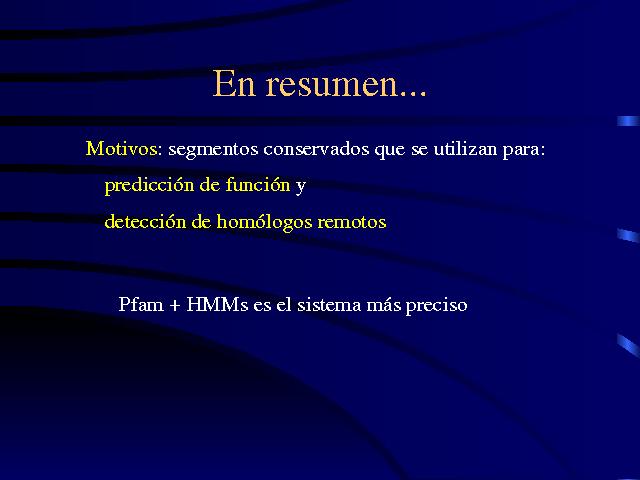 En resumen...

Motivos: segmentos conservados que se utilizan para:

predicción de función y

detección de homólogos remotos

Pfam + HMMs es el sistema más preciso